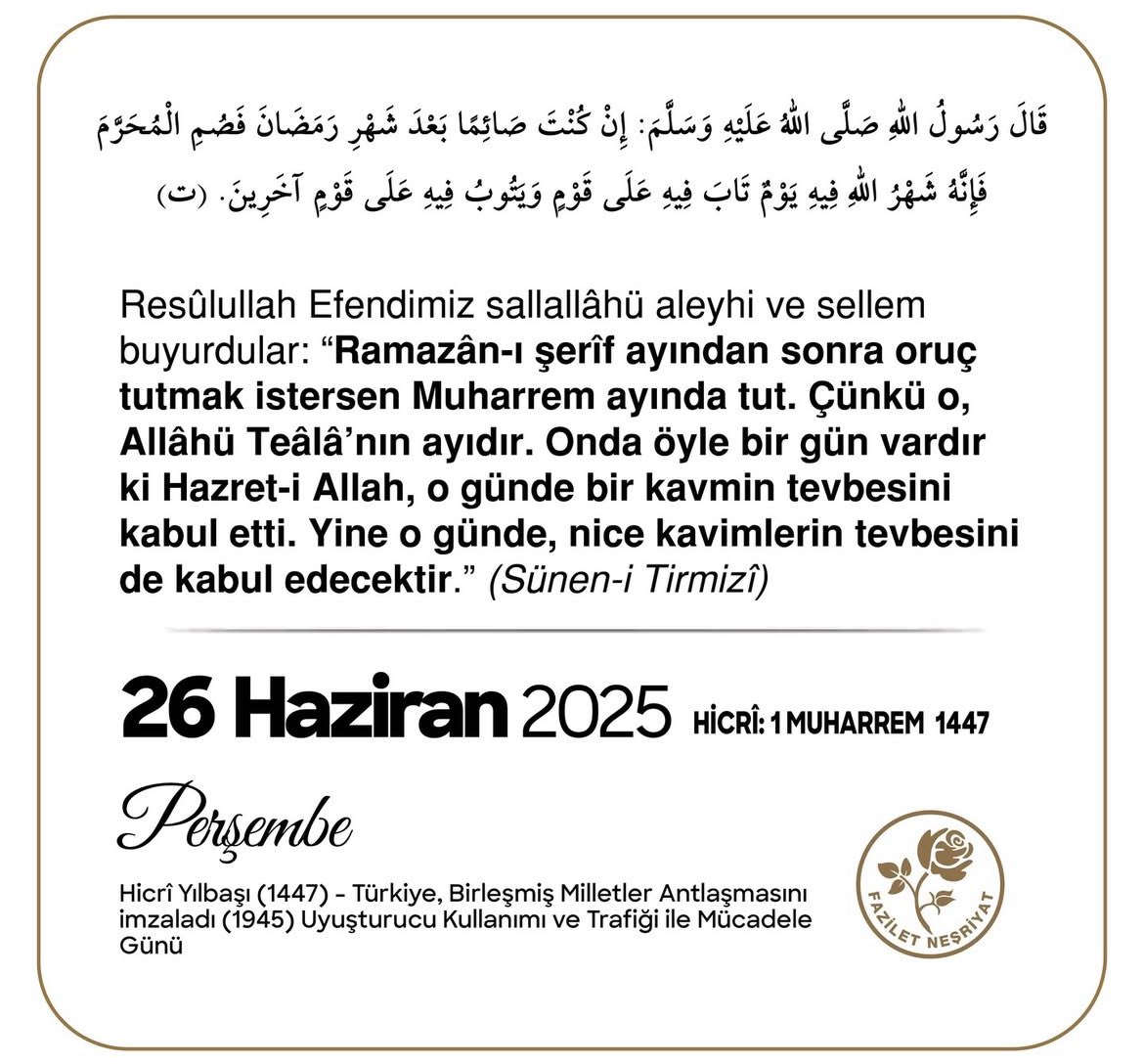 قَالَ رَسُولُ اللهِ صَلَّى اللهُ عَلَيْهِ وَسَلَّمَ: إِنْ كُنْتَ صَائِمًا بَعْدَ شَهْرِ رَمَضَانَ فَصُمِ الْمُحَرَّمَ فَإِنَّهُ شَهْرُ اللهِ فِيهِ يَوْمٌ تَابَ فِيهِ عَلَى قَوْمٍ وَيَتُوبُ فِيهِ عَلَى قَوْمٍ آخَرِينَ. (ت)

Resûlullah Efendimiz sallallâhü aleyhi ve sellem buyurdular: “Ramazân-ı şerîf ayından sonra oruç tutmak istersen Muharrem ayında tut. Çünkü o, Allâhü Teâlâ’nın ayıdır. Onda öyle bir gün vardır ki Hazret-i Allah, o günde bir kavmin tevbesini kabul etti. Yine o günde, nice kavimlerin tevbesini de kabul edecektir.” (Sünen-i Tirmizî)

26 Haziran 2025 HİCRÎ: 1 MUHARREM 1447

Perşembe

Hicrî Yılbaşı (1447) - Türkiye, Birleşmiş Milletler Antlaşmasını imzaladı (1945) Uyuşturucu Kullanımı ve Trafiği ile Mücadele Günü

FAZİLET NEŞRİYAT